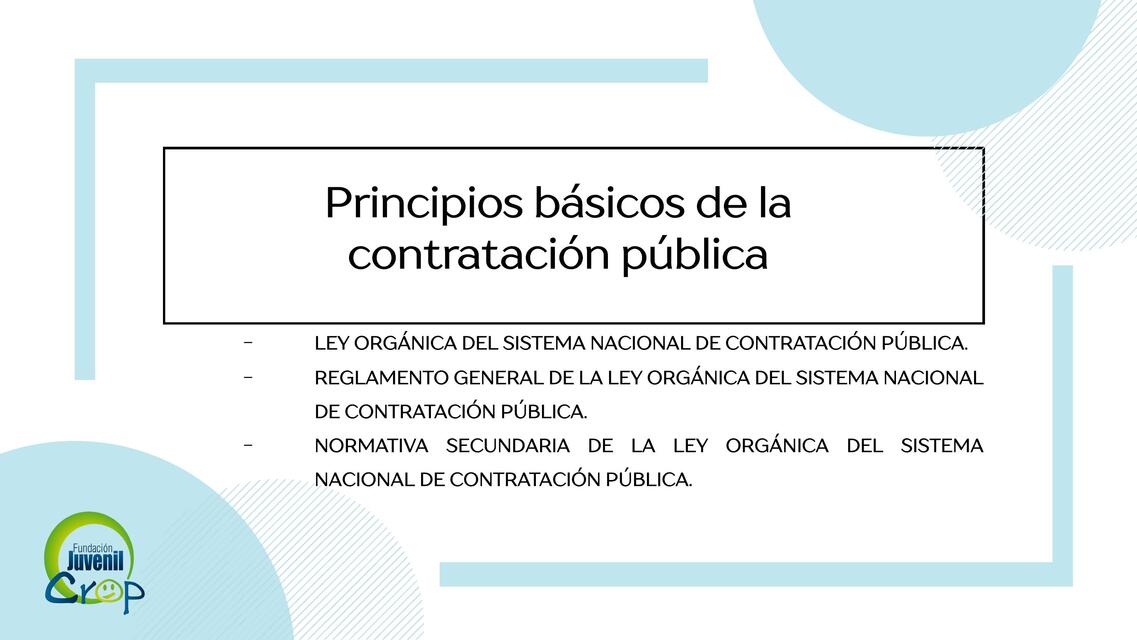 Principios básicos de la contratación pública

- LEY ORGÁNICA DEL SISTEMA NACIONAL DE CONTRATACIÓN PÚBLICA.
- REGLAMENTO GENERAL DE LA LEY ORGÁNICA DEL SISTEMA NACIONAL DE CONTRATACIÓN PÚBLICA.
- NORMATIVA SECUNDARIA DE LA LEY ORGÁNICA DEL SISTEMA NACIONAL DE CONTRATACIÓN PÚBLICA.

Fundación Juvenil Crop